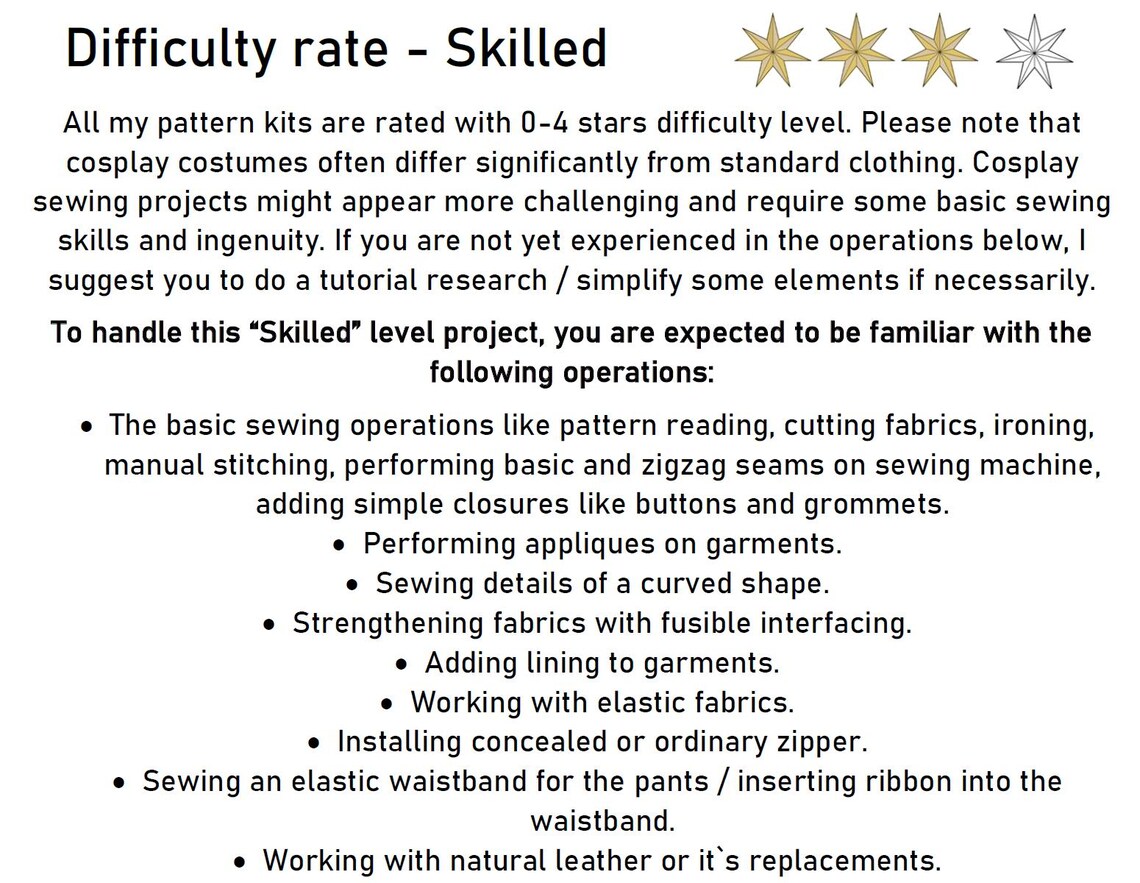 Difficulty rate - Skilled

All my pattern kits are rated with 0-4 stars difficulty level. Please note that cosplay costumes often differ significantly from standard clothing. Cosplay sewing projects might appear more challenging and require some basic sewing skills and ingenuity. If you are not yet experienced in the operations below, I suggest you to do a tutorial research / simplify some elements if necessarily.

To handle this "Skilled" level project, you are expected to be familiar with the following operations:

• The basic sewing operations like pattern reading, cutting fabrics, ironing, manual stitching, performing basic and zigzag seams on sewing machine, adding simple closures like buttons and grommets.
• Performing appliques on garments.
• Sewing details of a curved shape.
• Strengthening fabrics with fusible interfacing.
• Adding lining to garments.
• Working with elastic fabrics.
• Installing concealed or ordinary zipper.
• Sewing an elastic waistband for the pants / inserting ribbon into the waistband.
• Working with natural leather or it`s replacements.